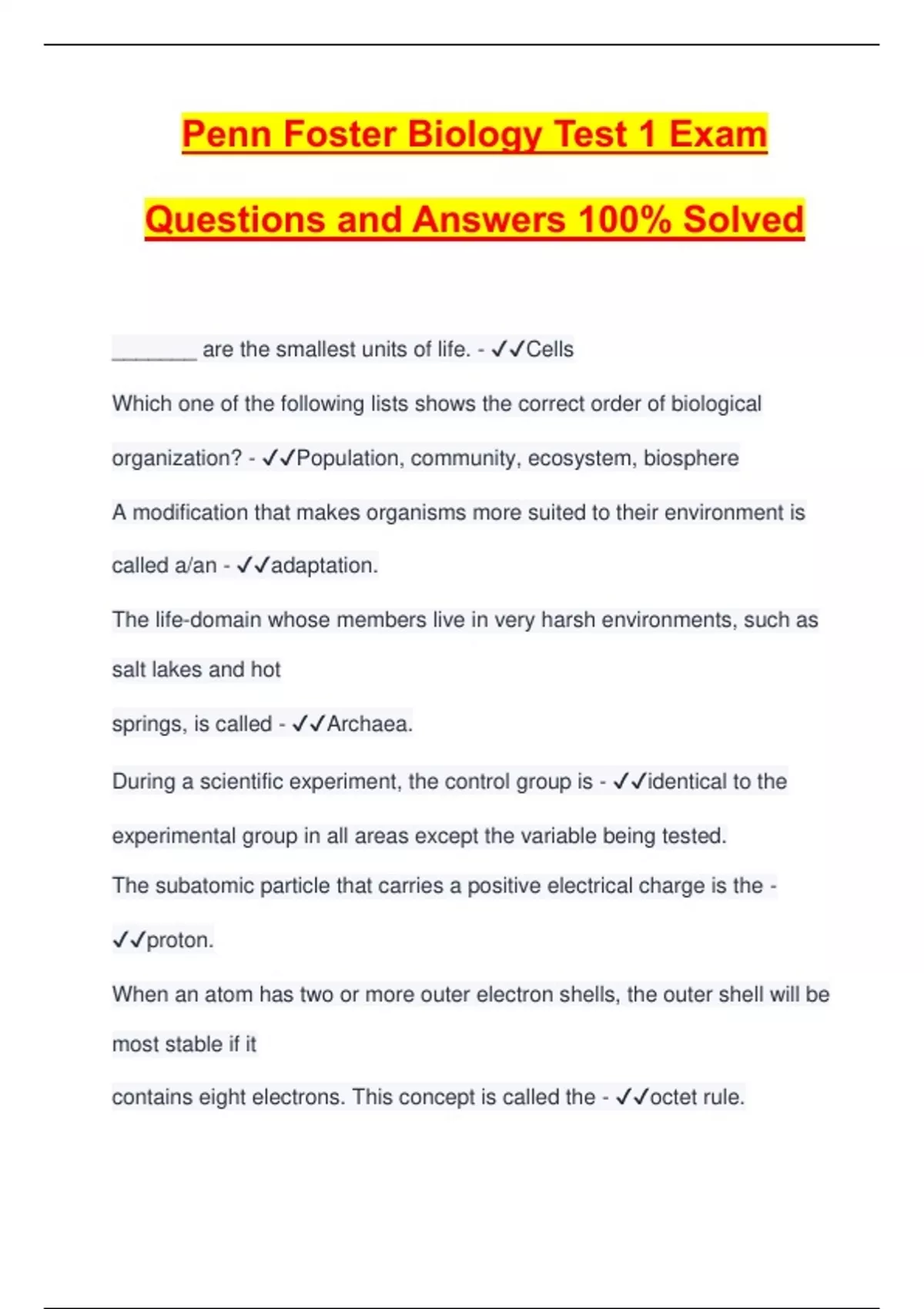 Penn Foster Biology Test 1 Exam Questions and Answers 100% Solved

________ are the smallest units of life. - ✓✓Cells

Which one of the following lists shows the correct order of biological organization? - ✓✓Population, community, ecosystem, biosphere

A modification that makes organisms more suited to their environment is called a/an - ✓✓adaptation.

The life-domain whose members live in very harsh environments, such as salt lakes and hot

springs, is called - ✓✓Archaea.

During a scientific experiment, the control group is - ✓✓identical to the experimental group in all areas except the variable being tested.

The subatomic particle that carries a positive electrical charge is the - ✓✓proton.

When an atom has two or more outer electron shells, the outer shell will be most stable if it

contains eight electrons. This concept is called the - ✓✓octet rule.